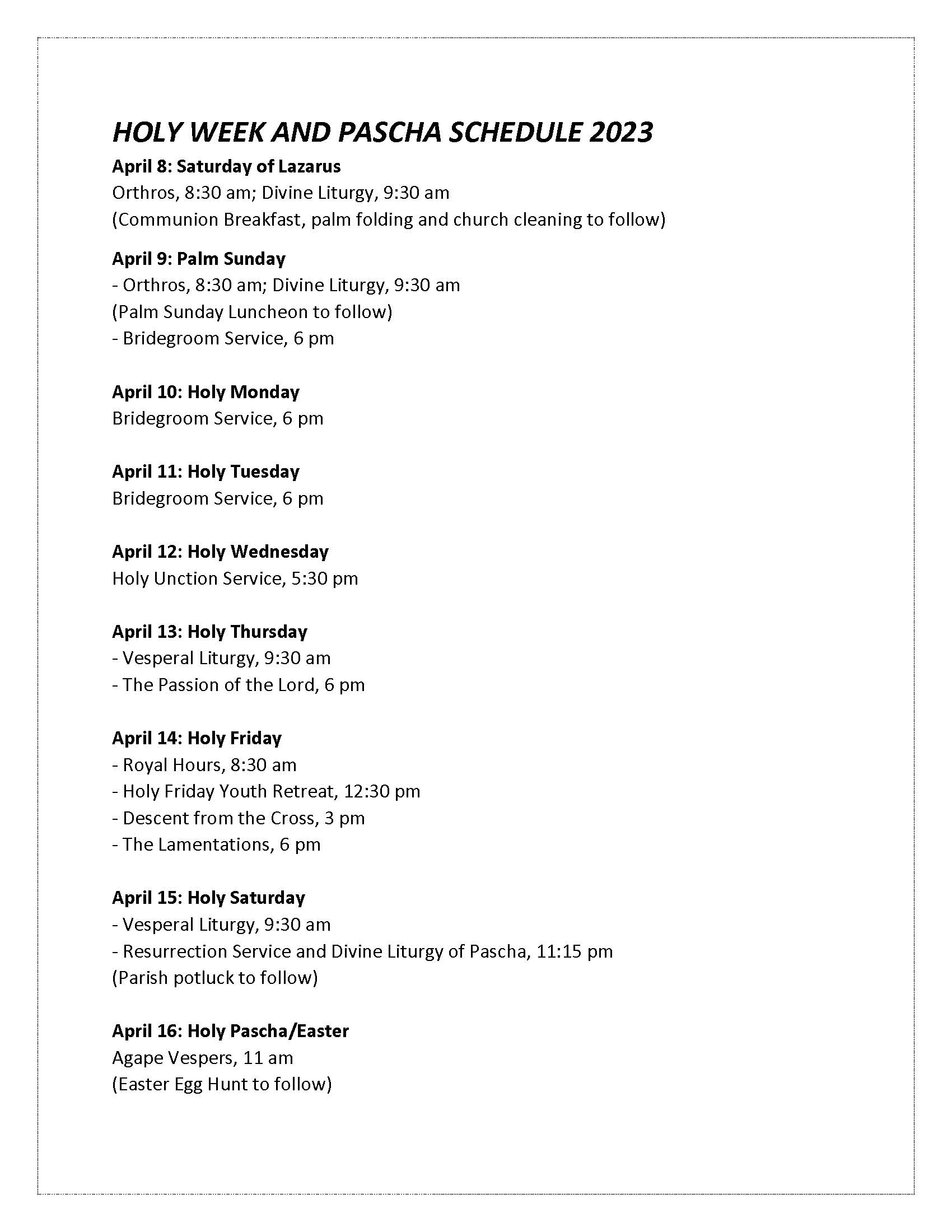 HOLY WEEK AND PASCHA SCHEDULE 2023

April 8: Saturday of Lazarus
Orthros, 8:30 am; Divine Liturgy, 9:30 am
(Communion Breakfast, palm folding and church cleaning to follow)

April 9: Palm Sunday
- Orthros, 8:30 am; Divine Liturgy, 9:30 am
(Palm Sunday Luncheon to follow)
- Bridegroom Service, 6 pm

April 10: Holy Monday
Bridegroom Service, 6 pm

April 11: Holy Tuesday
Bridegroom Service, 6 pm

April 12: Holy Wednesday
Holy Unction Service, 5:30 pm

April 13: Holy Thursday
- Vesperal Liturgy, 9:30 am
- The Passion of the Lord, 6 pm

April 14: Holy Friday
- Royal Hours, 8:30 am
- Holy Friday Youth Retreat, 12:30 pm
- Descent from the Cross, 3 pm
- The Lamentations, 6 pm

April 15: Holy Saturday
- Vesperal Liturgy, 9:30 am
- Resurrection Service and Divine Liturgy of Pascha, 11:15 pm
(Parish potluck to follow)

April 16: Holy Pascha/Easter
Agape Vespers, 11 am
(Easter Egg Hunt to follow)